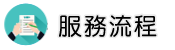 服務流程